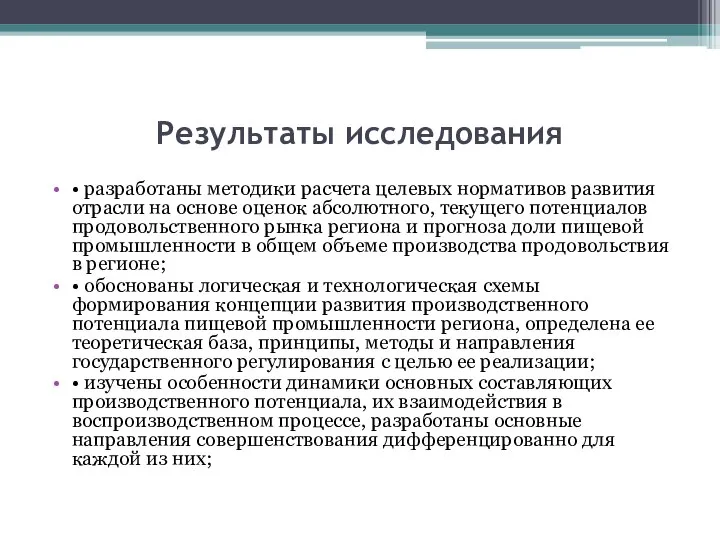 Результаты исследования

• • разработаны методики расчета целевых нормативов развития отрасли на основе оценок абсолютного, текущего потенциалов продовольственного рынка региона и прогноза доли пищевой промышленности в общем объеме производства продовольствия в регионе;

• • обоснованы логическая и технологическая схемы формирования концепции развития производственного потенциала пищевой промышленности региона, определена ее теоретическая база, принципы, методы и направления государственного регулирования с целью ее реализации;

• • изучены особенности динамики основных составляющих производственного потенциала, их взаимодействия в воспроизводственном процессе, разработаны основные направления совершенствования дифференцированно для каждой из них;